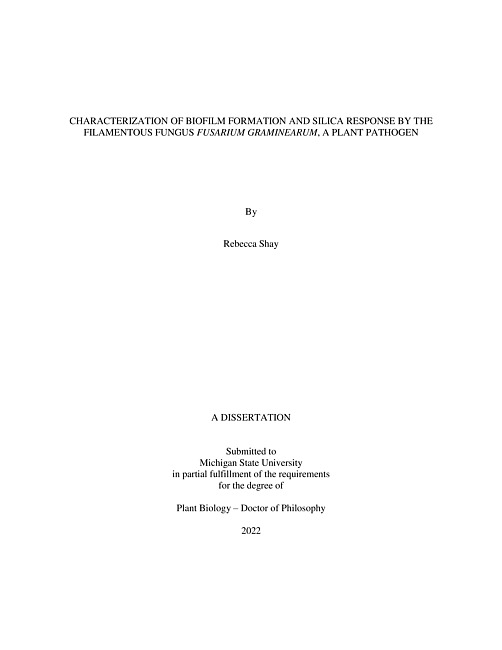 CHARACTERIZATION OF BIOFILM FORMATION AND SILICA RESPONSE BY THE FILAMENTOUS FUNGUS FUSARIUM GRAMINEARUM, A PLANT PATHOGEN

By

Rebecca Shay

A DISSERTATION

Submitted to
Michigan State University
in partial fulfillment of the requirements
for the degree of

Plant Biology – Doctor of Philosophy

2022